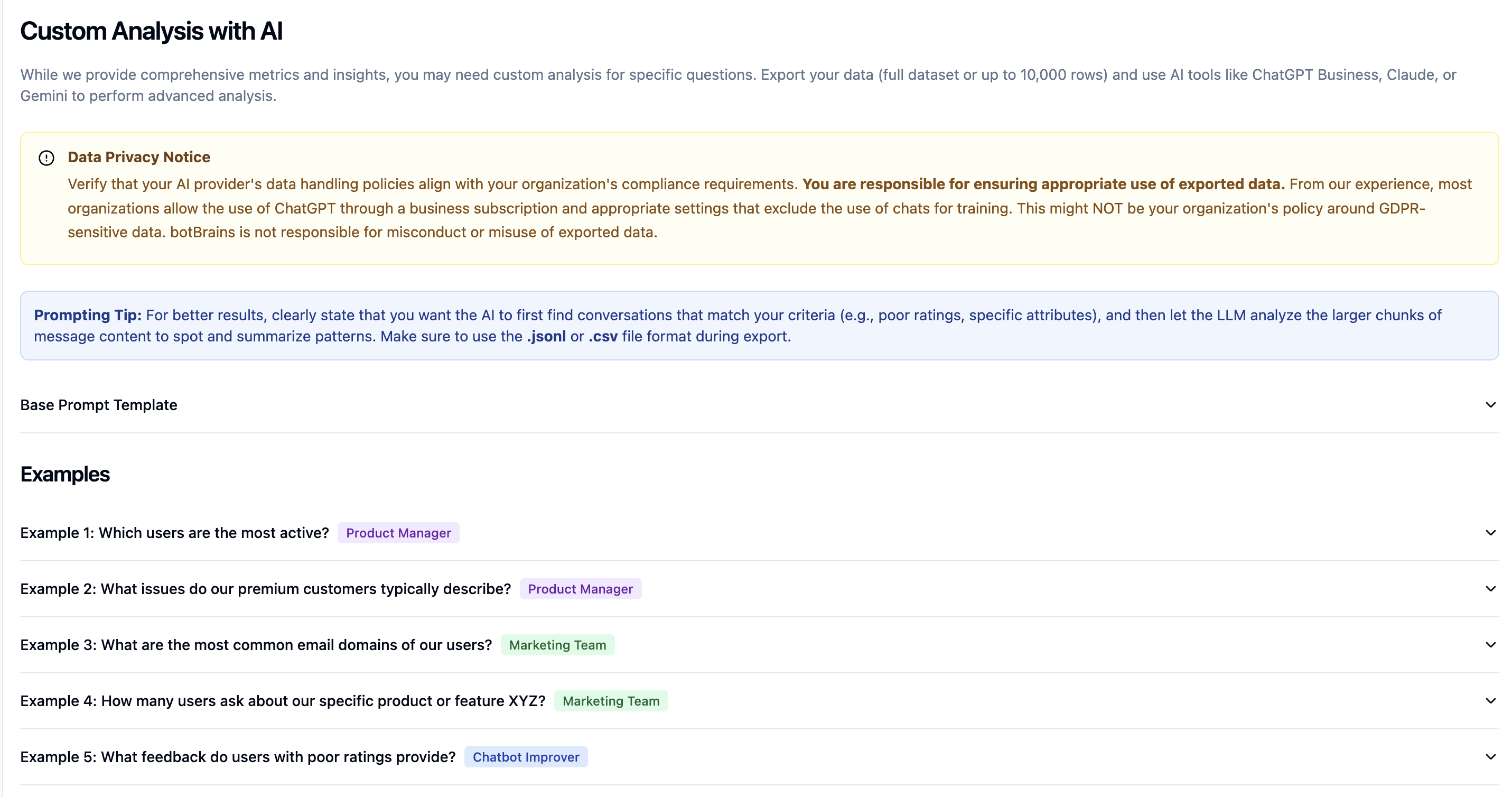 Custom Analysis with AI

While we provide comprehensive metrics and insights, you may need custom analysis for specific questions. Export your data (full dataset or up to 10,000 rows) and use AI tools like ChatGPT Business, Claude, or Gemini to perform advanced analysis.

Data Privacy Notice

Verify that your AI provider's data handling policies align with your organization's compliance requirements. You are responsible for ensuring appropriate use of exported data. From our experience, most organizations allow the use of ChatGPT through a business subscription and appropriate settings that exclude the use of chats for training. This might NOT be your organization's policy around GDPR-sensitive data. botBrains is not responsible for misconduct or misuse of exported data.

Prompting Tip: For better results, clearly state that you want the AI to first find conversations that match your criteria (e.g., poor ratings, specific attributes), and then let the LLM analyze the larger chunks of message content to spot and summarize patterns. Make sure to use the .jsonl or .csv file format during export.

Base Prompt Template

Examples

Example 1: Which users are the most active? Product Manager

Example 2: What issues do our premium customers typically describe? Product Manager

Example 3: What are the most common email domains of our users? Marketing Team

Example 4: How many users ask about our specific product or feature XYZ? Marketing Team

Example 5: What feedback do users with poor ratings provide? Chatbot Improver